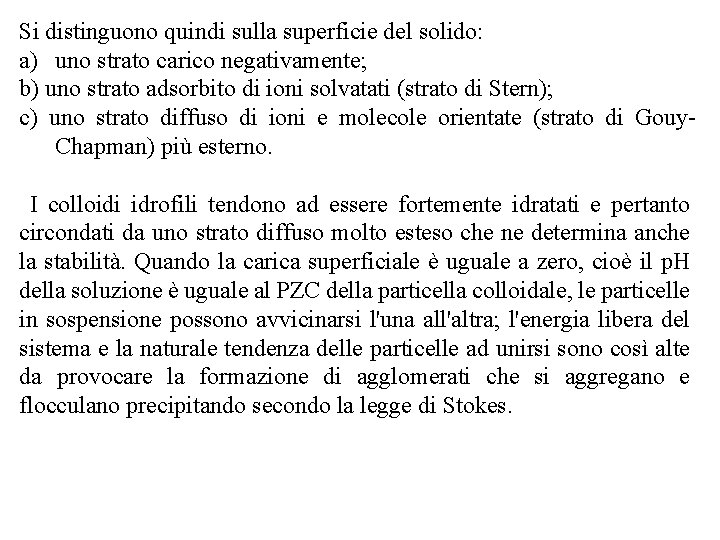 Si distinguono quindi sulla superficie del solido:
a) uno strato carico negativamente;
b) uno strato adsorbito di ioni solvatati (strato di Stern);
c) uno strato diffuso di ioni e molecole orientate (strato di Gouy-Chapman) più esterno.

I colloidi idrofili tendono ad essere fortemente idratati e pertanto circondati da uno strato diffuso molto esteso che ne determina anche la stabilità. Quando la carica superficiale è uguale a zero, cioè il pH della soluzione è uguale al PZC della particella colloidale, le particelle in sospensione possono avvicinarsi l'una all'altra; l'energia libera del sistema e la naturale tendenza delle particelle ad unirsi sono così alte da provocare la formazione di agglomerati che si aggregano e flocculano precipitando secondo la legge di Stokes.